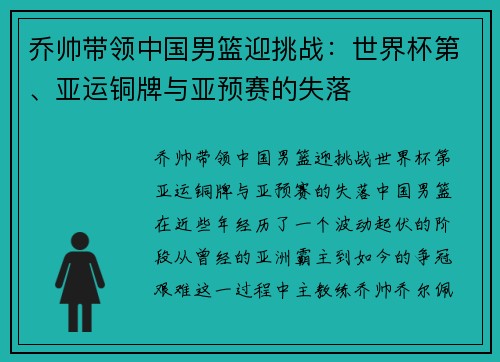 乔帅带领中国男篮迎挑战：世界杯第、亚运铜牌与亚预赛的失落

乔帅带领中国男篮迎挑战世界杯第亚运铜牌与亚预赛的失落中国男篮在近些年经历了一个波动起伏的阶段从曾经的亚洲霸主到如今的争冠艰难这一过程中主教练乔帅乔尔佩